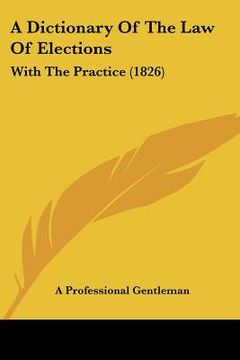 A Dictionary Of The Law Of Elections

With The Practice (1826)

A Professional Gentleman